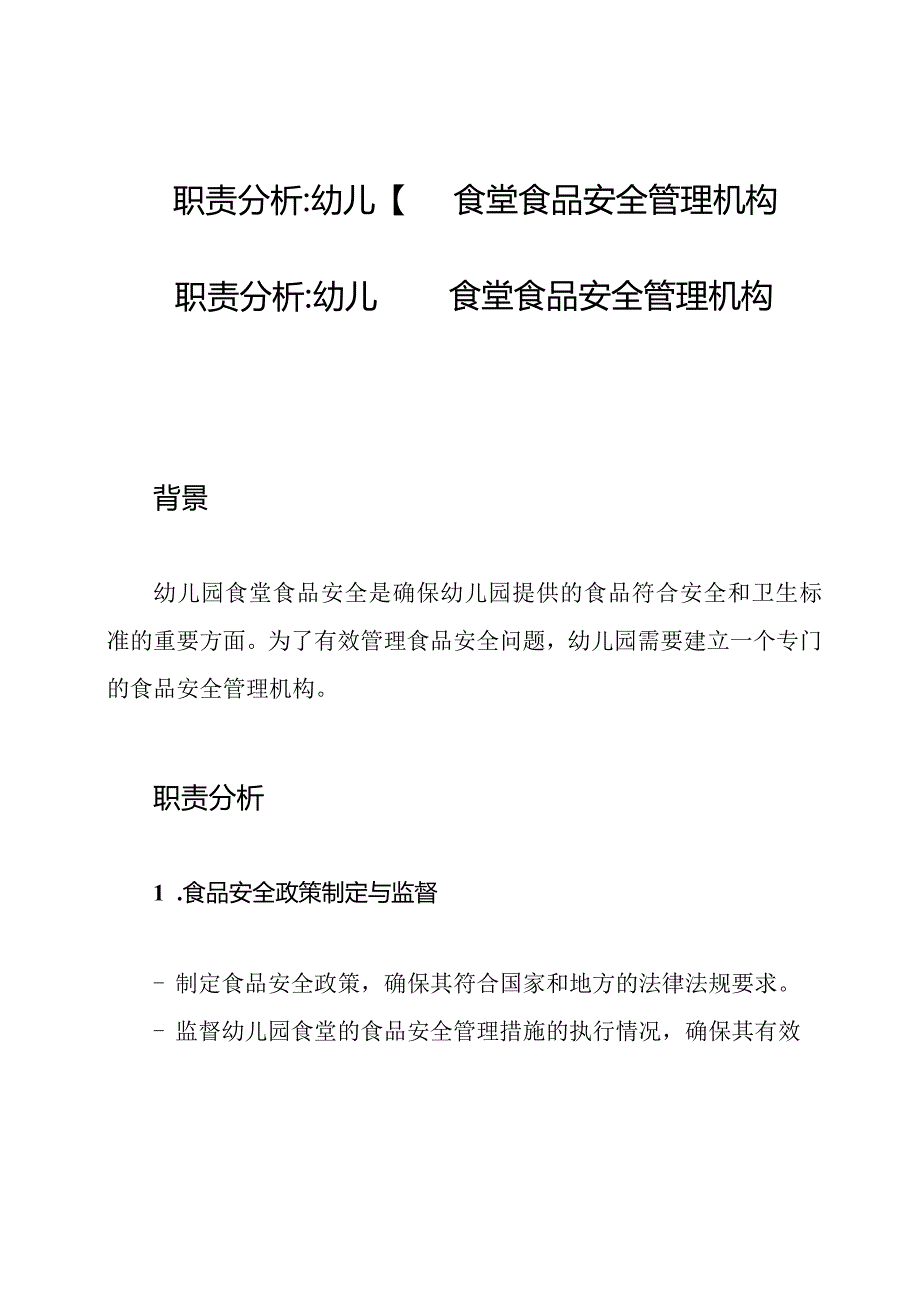 职责分析:幼儿【　食堂食品安全管理机构

职责分析:幼儿　食堂食品安全管理机构

背景

幼儿园食堂食品安全是确保幼儿园提供的食品符合安全和卫生标准的重要方面。为了有效管理食品安全问题，幼儿园需要建立一个专门的食品安全管理机构。

职责分析

1 .食品安全政策制定与监督

- 制定食品安全政策，确保其符合国家和地方的法律法规要求。

- 监督幼儿园食堂的食品安全管理措施的执行情况，确保其有效